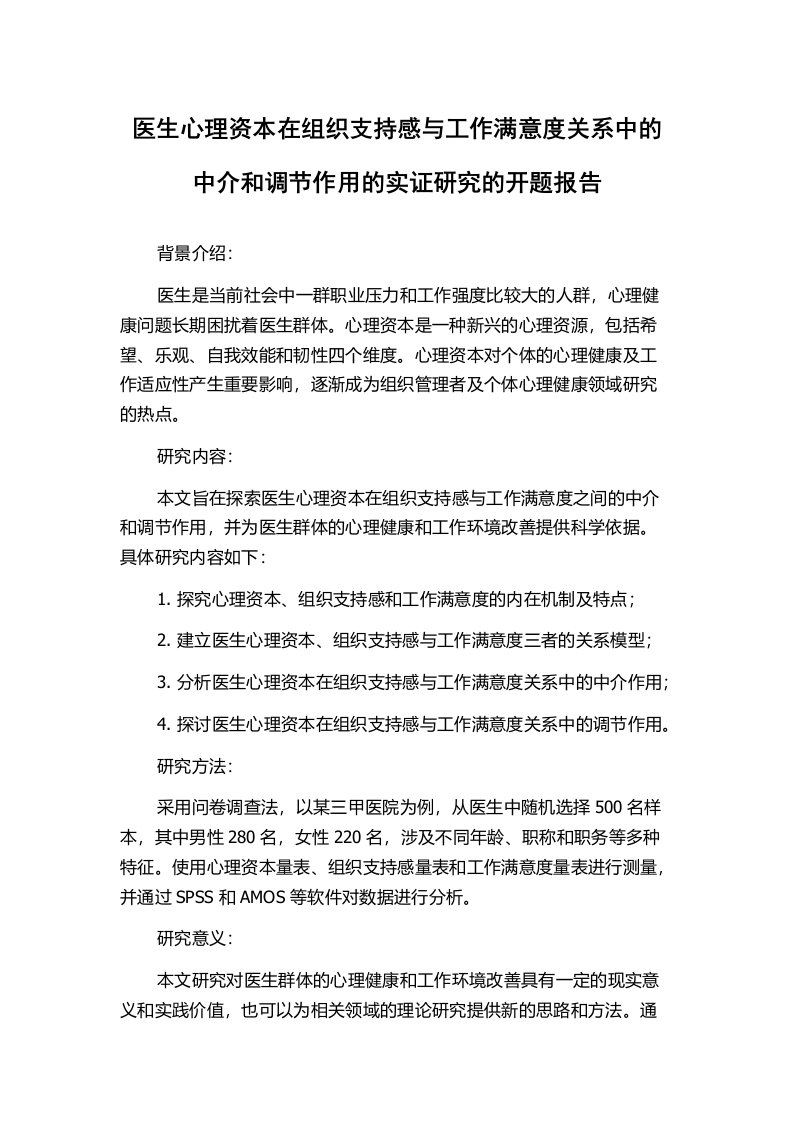 医生心理资本在组织支持感与工作满意度关系中的中介和调节作用的实证研究的开题报告

背景介绍:

医生是当前社会中一群职业压力和工作强度比较大的人群，心理健康问题长期困扰着医生群体。心理资本是一种新兴的心理资源，包括希望、乐观、自我效能和韧性四个维度。心理资本对个体的心理健康及工作适应性产生重要影响，逐渐成为组织管理者及个体心理健康领域研究的热点。

研究内容:

本文旨在探索医生心理资本在组织支持感与工作满意度之间的中介和调节作用，并为医生群体的心理健康和工作环境改善提供科学依据。具体研究内容如下:

1. 探究心理资本、组织支持感和工作满意度的内在机制及特点;

2. 建立医生心理资本、组织支持感与工作满意度三者的关系模型;

3. 分析医生心理资本在组织支持感与工作满意度关系中的中介作用;

4. 探讨医生心理资本在组织支持感与工作满意度关系中的调节作用。

研究方法:

采用问卷调查法，以某三甲医院为例，从医生中随机选择 500 名样本，其中男性 280 名，女性 220 名，涉及不同年龄、职称和职务等多种特征。使用心理资本量表、组织支持感量表和工作满意度量表进行测量，并通过 SPSS 和 AMOS 等软件对数据进行分析。

研究意义:

本文研究对医生群体的心理健康和工作环境改善具有一定的现实意义和实践价值，也可以为相关领域的理论研究提供新的思路和方法。通